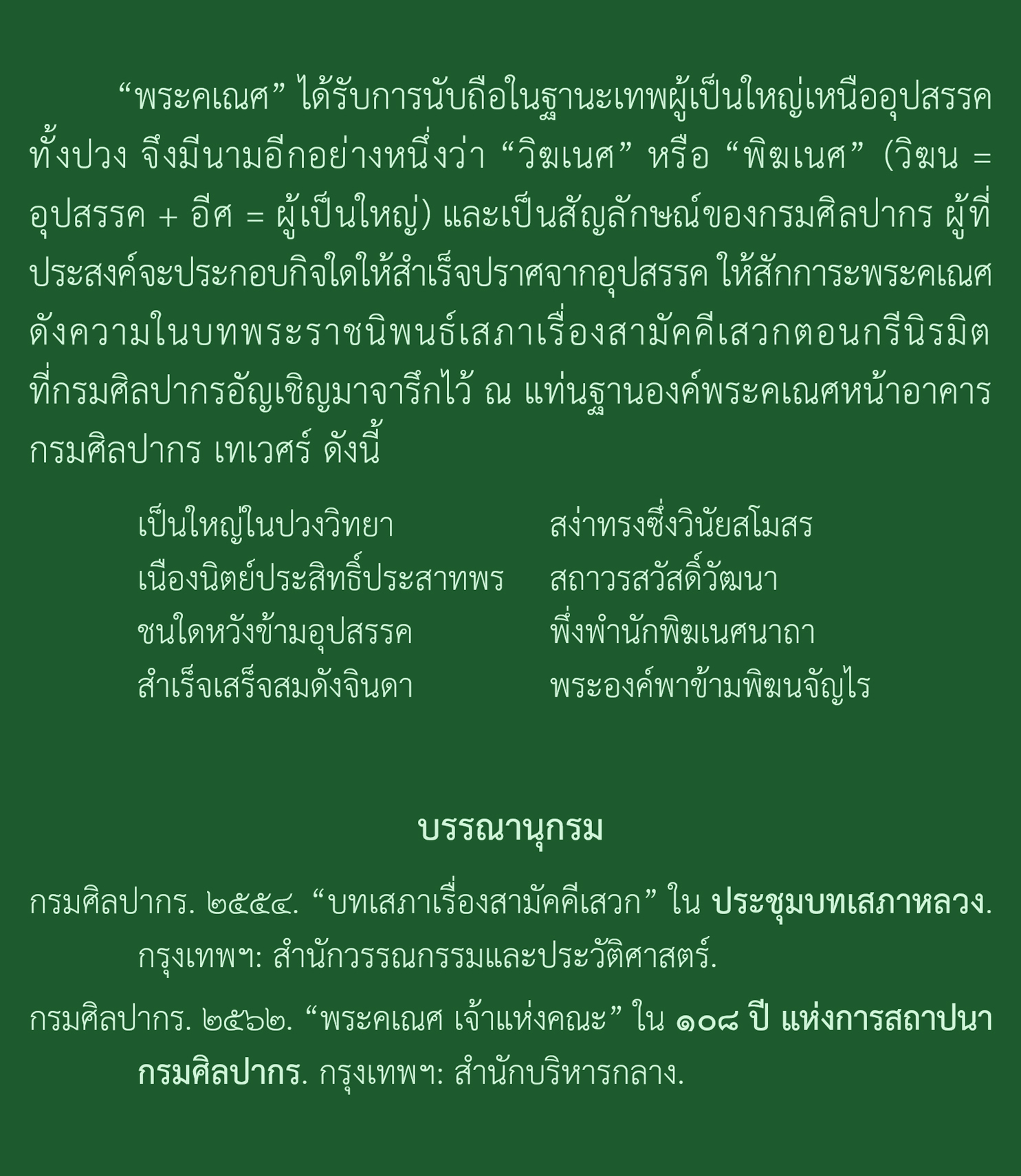 “พระคเณศ” ได้รับการนับถือในฐานะเทพผู้เป็นใหญ่เหนืออุปสรรคทั้งปวง จึงมีนามอีกอย่างหนึ่งว่า “วิฆเนศ” หรือ “พิฆเนศ” (วิฆน = อุปสรรค + อีศ = ผู้เป็นใหญ่) และเป็นสัญลักษณ์ของกรมศิลปากร ผู้ที่ประสงค์จะประกอบกิจใดให้สำเร็จปราศจากอุปสรรค ให้สักการะพระคเณศ ดังความในบทพระราชนิพนธ์เสภาเรื่องสามัคคีเสวกตอนกรีนิรมิต ที่กรมศิลปากรอัญเชิญมาจารึกไว้ ณ แท่นฐานองค์พระคเณศหน้าอาคารกรมศิลปากร เทเวศร์ ดังนี้

เป็นใหญ่ในปวงวิทยา สง่าทรงซึ่งวินัยสโมสร
เนืองนิตย์ประสิทธิ์ประสาทพร สถาวรสวัสดิ์วัฒนา
ชนใดหวังข้ามอุปสรรค พึ่งพำนักพิฆเนศนาถา
สำเร็จเสร็จสมดังจินดา พระองค์พาข้ามพิฆนจัญไร

บรรณานุกรม

กรมศิลปากร. ๒๕๕๔. “บทเสภาเรื่องสามัคคีเสวก” ใน ประชุมบทเสภาหลวง. กรุงเทพฯ: สำนักวรรณกรรมและประวัติศาสตร์.

กรมศิลปากร. ๒๕๖๒. “พระคเณศ เจ้าแห่งคณะ” ใน ๑๐๘ ปี แห่งการสถาปนากรมศิลปากร. กรุงเทพฯ: สำนักบริหารกลาง.